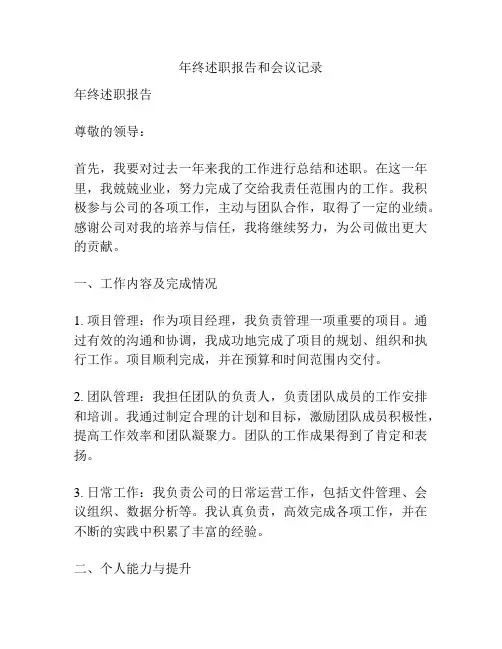 年终述职报告和会议记录

年终述职报告

尊敬的领导：

首先，我要对过去一年来我的工作进行总结和述职。在这一年里，我兢兢业业，努力完成了交给我责任范围内的工作。我积极参与公司的各项工作，主动与团队合作，取得了一定的业绩。感谢公司对我的培养与信任，我将继续努力，为公司做出更大的贡献。

一、工作内容及完成情况

1. 项目管理：作为项目经理，我负责管理一项重要的项目。通过有效的沟通和协调，我成功地完成了项目的规划、组织和执行工作。项目顺利完成，并在预算和时间范围内交付。

2. 团队管理：我担任团队的负责人，负责团队成员的工作安排和培训。我通过制定合理的计划和目标，激励团队成员积极性，提高工作效率和团队凝聚力。团队的工作成果得到了肯定和表扬。

3. 日常工作：我负责公司的日常运营工作，包括文件管理、会议组织、数据分析等。我认真负责，高效完成各项工作，并在不断的实践中积累了丰富的经验。

二、个人能力与提升